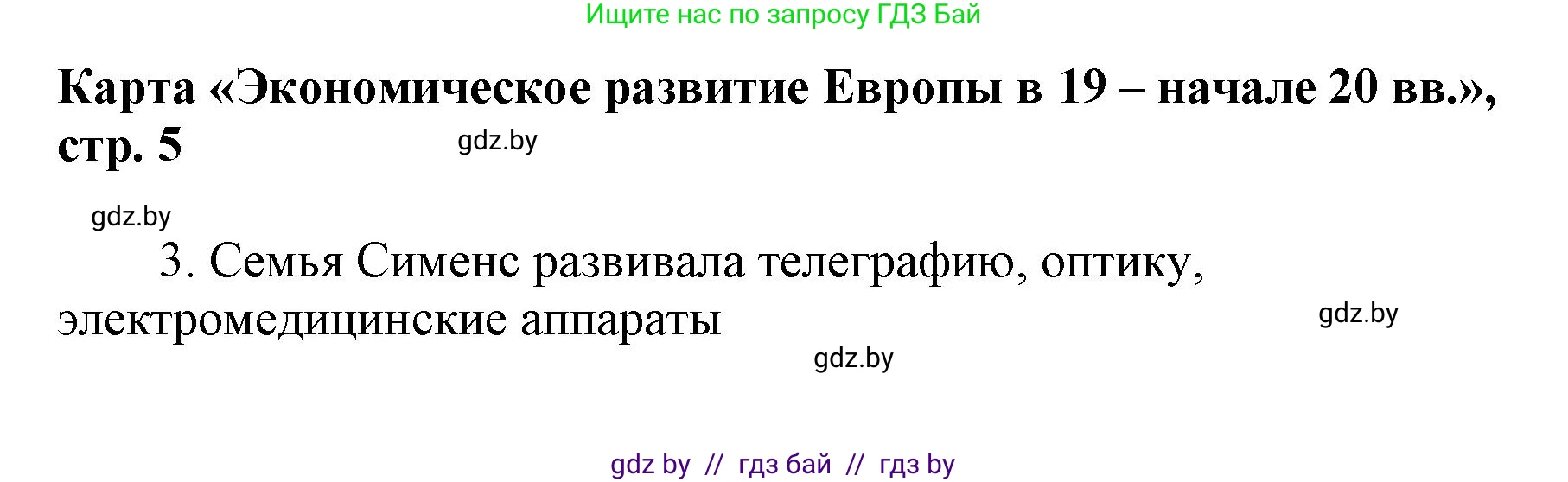 Ищите нас по запросу ГДЗ Бай

Карта «Экономическое развитие Европы в 19 – начале 20 вв.», стр. 5

gdz.by

gdz.by

3. Семья Сименс развивала телеграфию, оптику, электромедицинские аппараты

gdz.by

gdz.by

gdz by // гдз бай // гдз by